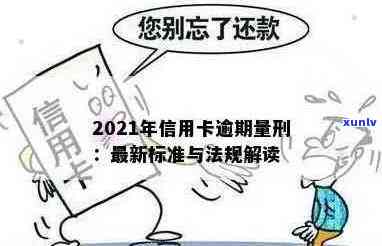 您别忘了还款

信用卡

2021年信用卡逾期量刑：最新标准与法规解读

xunlv